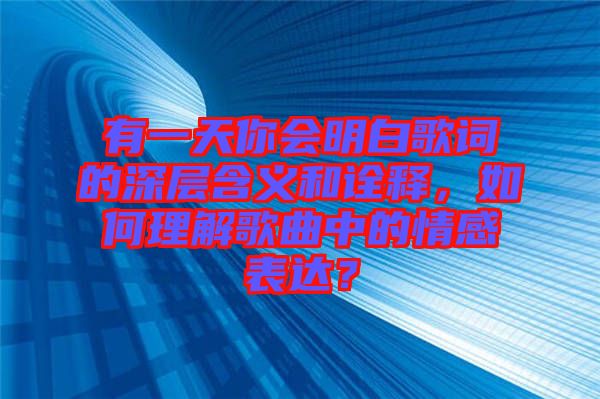 有一天你会明白歌词的深层含义和诠释，如何理解歌曲中的情感表达？